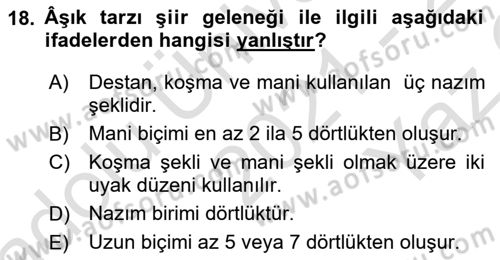 18. Âşık tarzı şiir geleneği ile ilgili aşağıdaki ifadelerden hangisi yanlıştır?

A) Destan, koşma ve mani kullanılan üç nazım şeklidir.
B) Mani biçimi en az 2 ila 5 dörtlükten oluşur.
C) Koşma şekli ve mani şekli olmak üzere iki uyak düzeni kullanılır.
D) Nazım birimi dörtlüktür.
E) Uzun biçimi az 5 veya 7 dörtlükten oluşur.

www.aofsoru.com